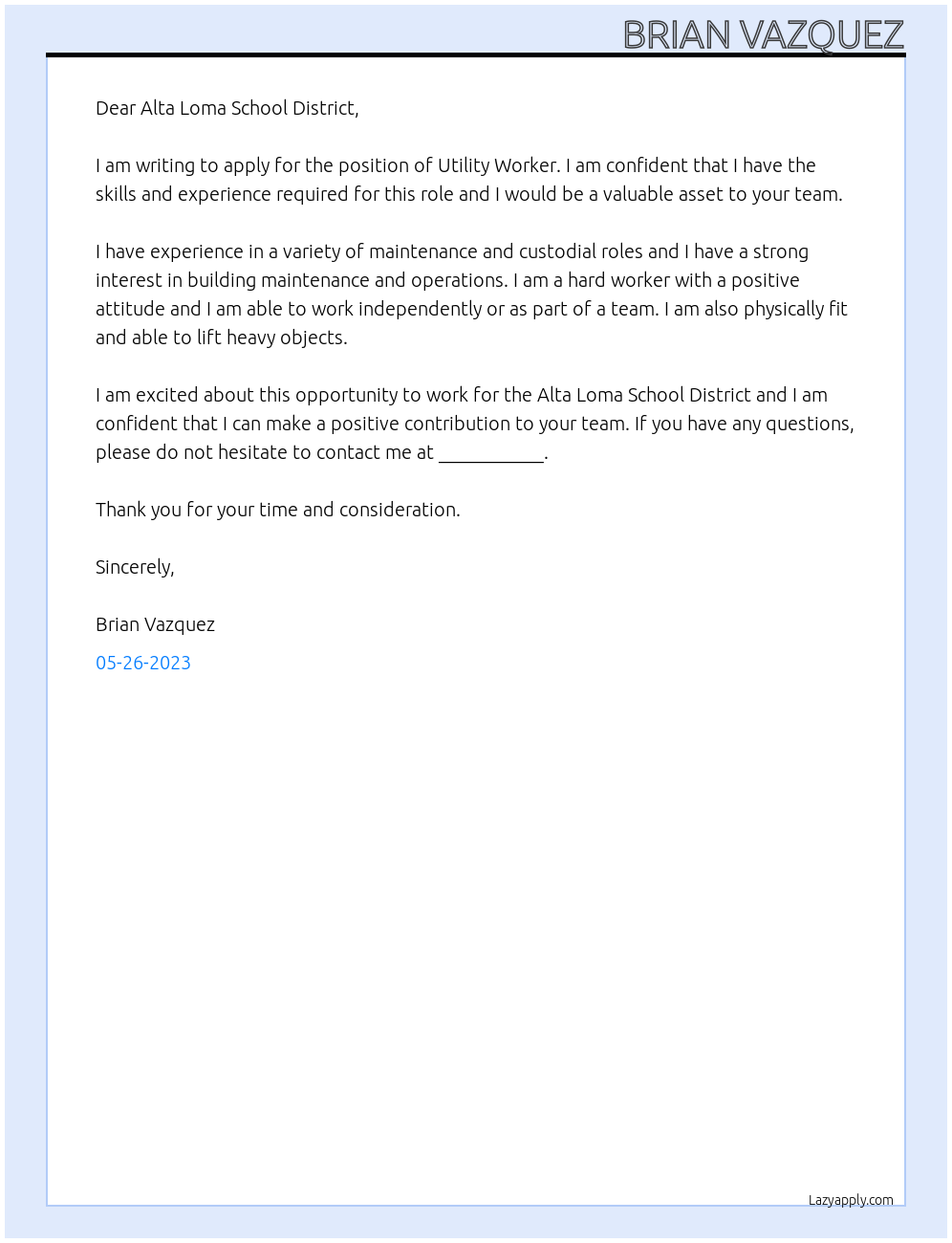 BRIAN VAZQUEZ

Dear Alta Loma School District,

I am writing to apply for the position of Utility Worker. I am confident that I have the skills and experience required for this role and I would be a valuable asset to your team.

I have experience in a variety of maintenance and custodial roles and I have a strong interest in building maintenance and operations. I am a hard worker with a positive attitude and I am able to work independently or as part of a team. I am also physically fit and able to lift heavy objects.

I am excited about this opportunity to work for the Alta Loma School District and I am confident that I can make a positive contribution to your team. If you have any questions, please do not hesitate to contact me at ___________.

Thank you for your time and consideration.

Sincerely,

Brian Vazquez

05-26-2023

Lazyapply.com